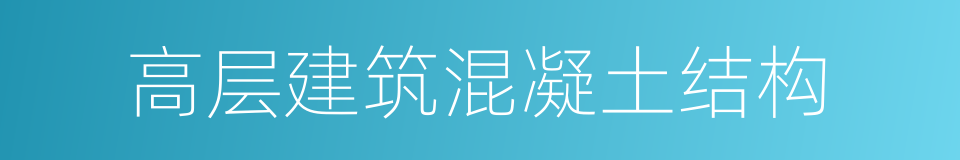 高层建筑混凝土结构